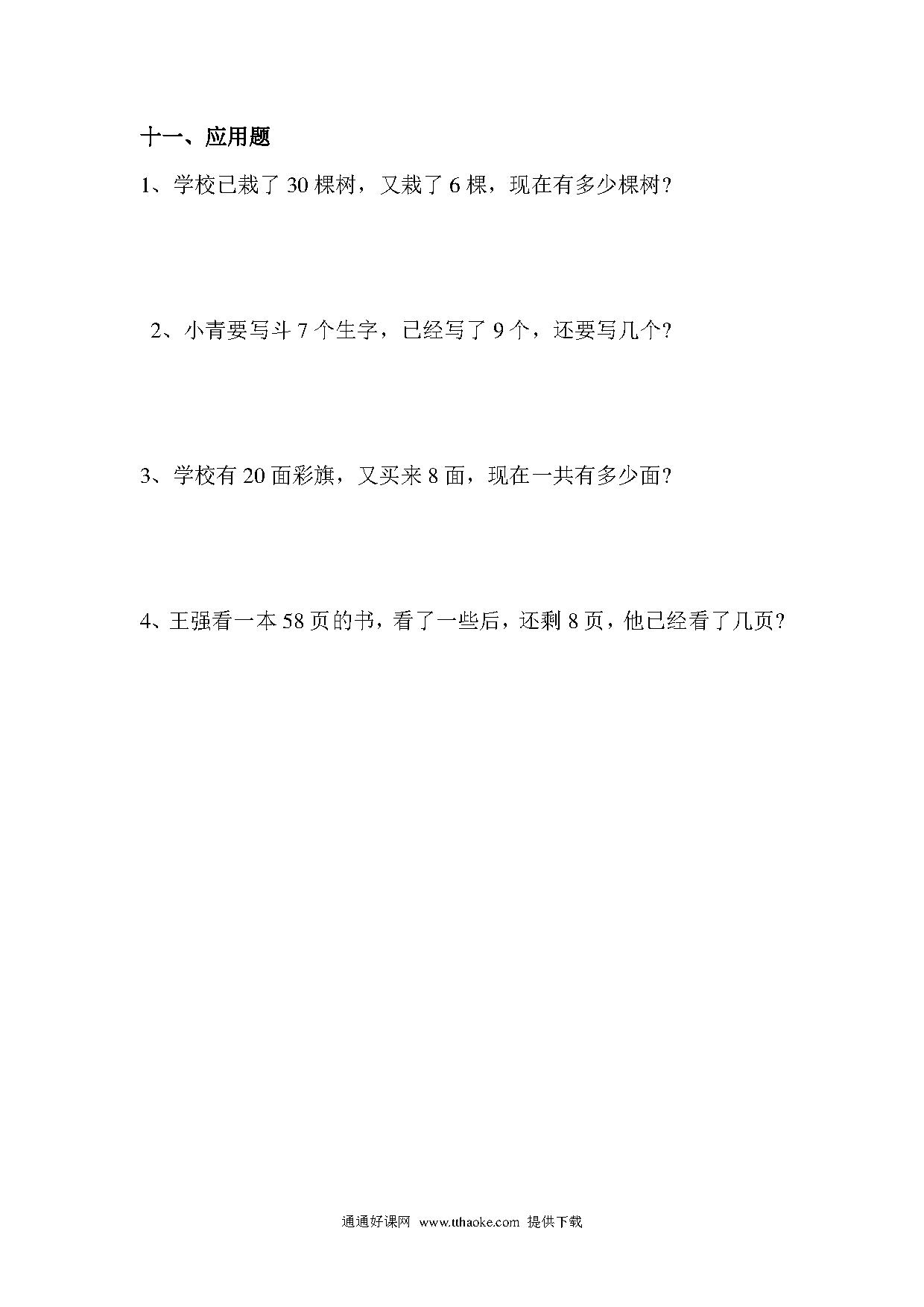 十一、应用题

1、学校已栽了 30 棵树，又栽了 6 棵，现在有多少棵树?

2、小青要写斗 7 个生字，已经写了 9 个，还要写几个?

3、学校有 20 面彩旗，又买来 8 面，现在一共有多少面?

4、王强看一本 58 页的书，看了一些后，还剩 8 页，他已经看了几页?

通通好课网 www.tthaoke.com 提供下载